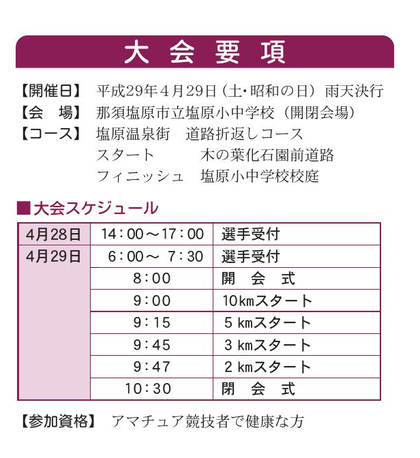 大 会 要 項

【開催日】 平成29年4月29日（土・昭和の日）雨天決行
【会　場】 那須塩原市立塩原小中学校（開閉会場）
【コース】 塩原温泉街　道路折返しコース
スタート　　木の葉化石園前道路
フィニッシュ　塩原小中学校校庭

■大会スケジュール

| 4月28日 | 14：00～17：00 | 選手受付 |
|---|---|---|
| 4月29日 | 6：00～ 7：30 | 選手受付 |
| | 8：00 | 開　会　式 |
| | 9：00 | 10kmスタート |
| | 9：15 | 5 kmスタート |
| | 9：45 | 3 kmスタート |
| | 9：47 | 2 kmスタート |
| | 10：30 | 閉　会　式 |

【参加資格】 アマチュア競技者で健康な方